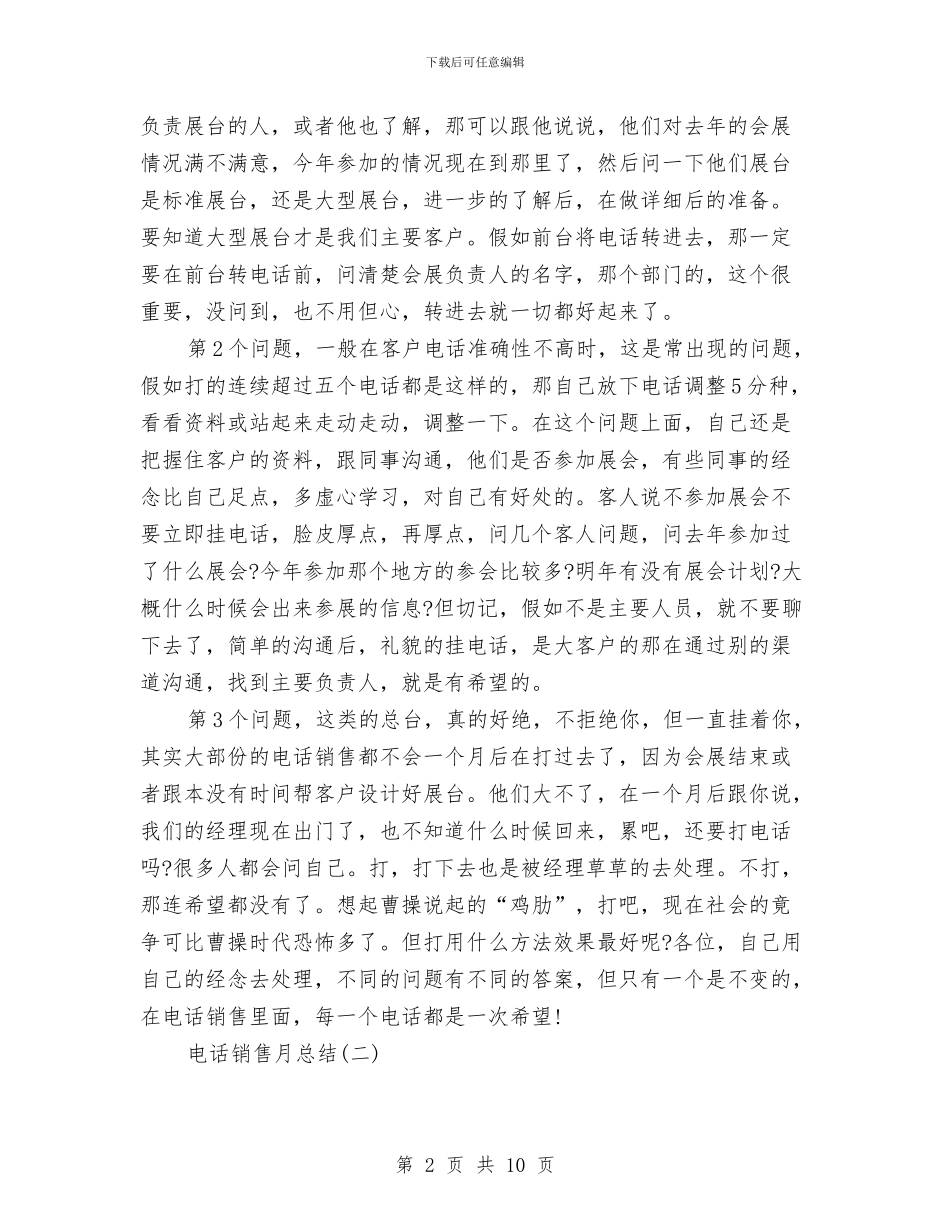 下载后可任意编辑

负责展台的人，或者他也了解，那可以跟他说说，他们对去年的会展情况满不满意，今年参加的情况现在到那里了，然后问一下他们展台是标准展台，还是大型展台，进一步的了解后，在做详细后的准备。要知道大型展台才是我们主要客户。假如前台将电话转进去，那一定要在前台转电话前，问清楚会展负责人的名字，那个部门的，这个很重要，没问到，也不用但心，转进去就一切都好起来了。

第2个问题，一般在客户电话准确性不高时，这是常出现的问题，假如打的连续超过五个电话都是这样的，那自己放下电话调整5分种，看看资料或站起来走动走动，调整一下。在这个问题上面，自己还是把握住客户的资料，跟同事沟通，他们是否参加展会，有些同事的经念比自己足点，多虚心学习，对自己有好处的。客人说不参加展会不要立即挂电话，脸皮厚点，再厚点，问几个客人问题，问去年参加过了什么展会?今年参加那个地方的参会比较多?明年有没有展会计划?大概什么时候会出来参展的信息?但切记，假如不是主要人员，就不要聊下去了，简单的沟通后，礼貌的挂电话，是大客户的那在通过别的渠道沟通，找到主要负责人，就是有希望的。

第3个问题，这类的总台，真的好绝，不拒绝你，但一直挂着你，其实大部份的电话销售都不会一个月后在打过去了，因为会展结束或者跟本没有时间帮客户设计好展台。他们大不了，在一个月后跟你说，我们的经理现在出门了，也不知道什么时候回来，累吧，还要打电话吗?很多人都会问自己。打，打下去也是被经理草草的去处理。不打，那连希望都没有了。想起曹操说起的“鸡肋”，打吧，现在社会的竟争可比曹操时代恐怖多了。但打用什么方法效果最好呢?各位，自己用自己的经念去处理，不同的问题有不同的答案，但只有一个是不变的，在电话销售里面，每一个电话都是一次希望!

电话销售月总结(二)

第 2 页 共 10 页